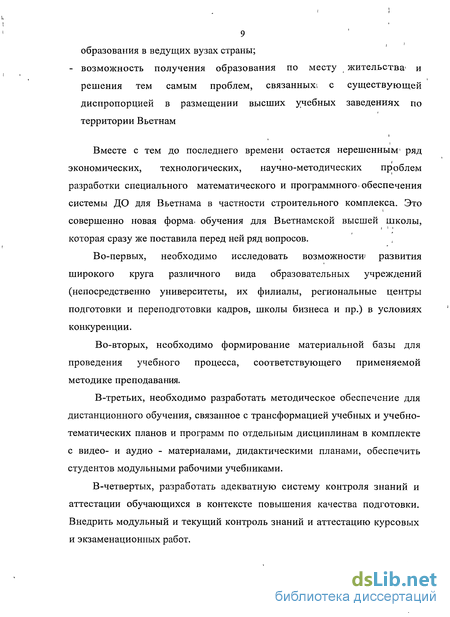 9

образования в ведущих вузах страны;

- возможность получения образования по месту жительства и решения тем самым проблем, связанных с существующей диспропорцией в размещении высших учебных заведениях по территории Вьетнам

Вместе с тем до последнего времени остается нерешенным ряд экономических, технологических, научно-методических проблем разработки специального математического и программного обеспечения системы ДО для Вьетнама в частности строительного комплекса. Это совершенно новая форма обучения для Вьетнамской высшей школы, которая сразу же поставила перед ней ряд вопросов.

Во-первых, необходимо исследовать возможности развития широкого круга различного вида образовательных учреждений (непосредственно университеты, их филиалы, региональные центры подготовки и переподготовки кадров, школы бизнеса и пр.) в условиях конкуренции.

Во-вторых, необходимо формирование материальной базы для проведения учебного процесса, соответствующего применяемой методике преподавания.

В-третьих, необходимо разработать методическое обеспечение для дистанционного обучения, связанное с трансформацией учебных и учебно-тематических планов и программ по отдельным дисциплинам в комплекте с видео- и аудио - материалами, дидактическими планами, обеспечить студентов модульными рабочими учебниками.

В-четвертых, разработать адекватную систему контроля знаний и аттестации обучающихся в контексте повышения качества подготовки. Внедрить модульный и текущий контроль знаний и аттестацию курсовых и экзаменационных работ.

dsLib.net
библиотека диссертаций